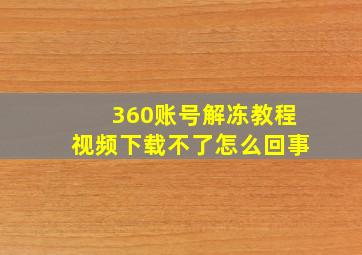 360账号解冻教程
视频下载不了怎么回事